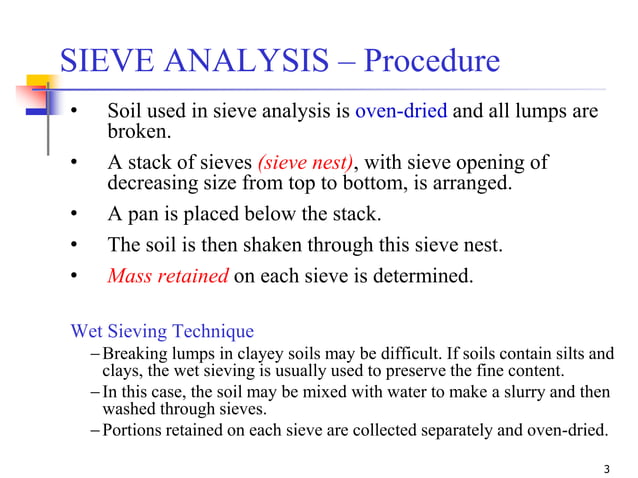 SIEVE ANALYSIS – Procedure

• Soil used in sieve analysis is oven-dried and all lumps are broken.

• A stack of sieves (sieve nest), with sieve opening of decreasing size from top to bottom, is arranged.

• A pan is placed below the stack.

• The soil is then shaken through this sieve nest.

• Mass retained on each sieve is determined.

Wet Sieving Technique

– Breaking lumps in clayey soils may be difficult. If soils contain silts and clays, the wet sieving is usually used to preserve the fine content.

– In this case, the soil may be mixed with water to make a slurry and then washed through sieves.

– Portions retained on each sieve are collected separately and oven-dried.

3